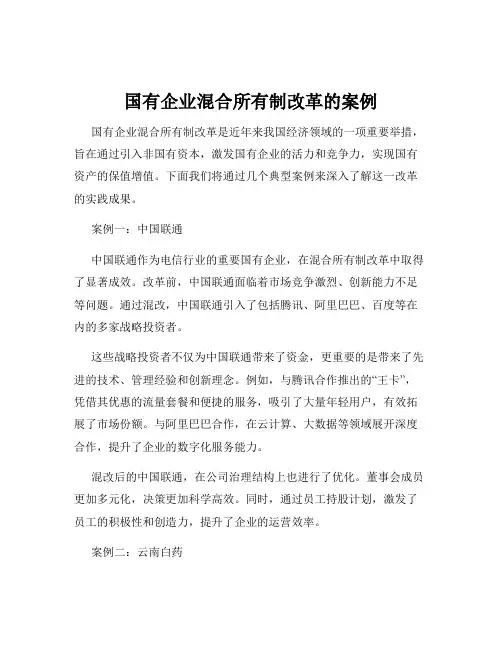 国有企业混合所有制改革的案例

国有企业混合所有制改革是近年来我国经济领域的一项重要举措，旨在通过引入非国有资本，激发国有企业的活力和竞争力，实现国有资产的保值增值。下面我们将通过几个典型案例来深入了解这一改革的实践成果。

案例一：中国联通

中国联通作为电信行业的重要国有企业，在混合所有制改革中取得了显著成效。改革前，中国联通面临着市场竞争激烈、创新能力不足等问题。通过混改，中国联通引入了包括腾讯、阿里巴巴、百度等在内的多家战略投资者。

这些战略投资者不仅为中国联通带来了资金，更重要的是带来了先进的技术、管理经验和创新理念。例如，与腾讯合作推出的“王卡”，凭借其优惠的流量套餐和便捷的服务，吸引了大量年轻用户，有效拓展了市场份额。与阿里巴巴合作，在云计算、大数据等领域展开深度合作，提升了企业的数字化服务能力。

混改后的中国联通，在公司治理结构上也进行了优化。董事会成员更加多元化，决策更加科学高效。同时，通过员工持股计划，激发了员工的积极性和创造力，提升了企业的运营效率。

案例二：云南白药